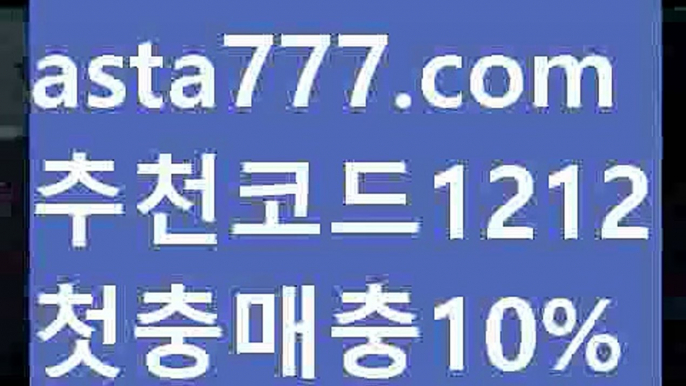 asta777.com
추천코드1212
첫충매충10%